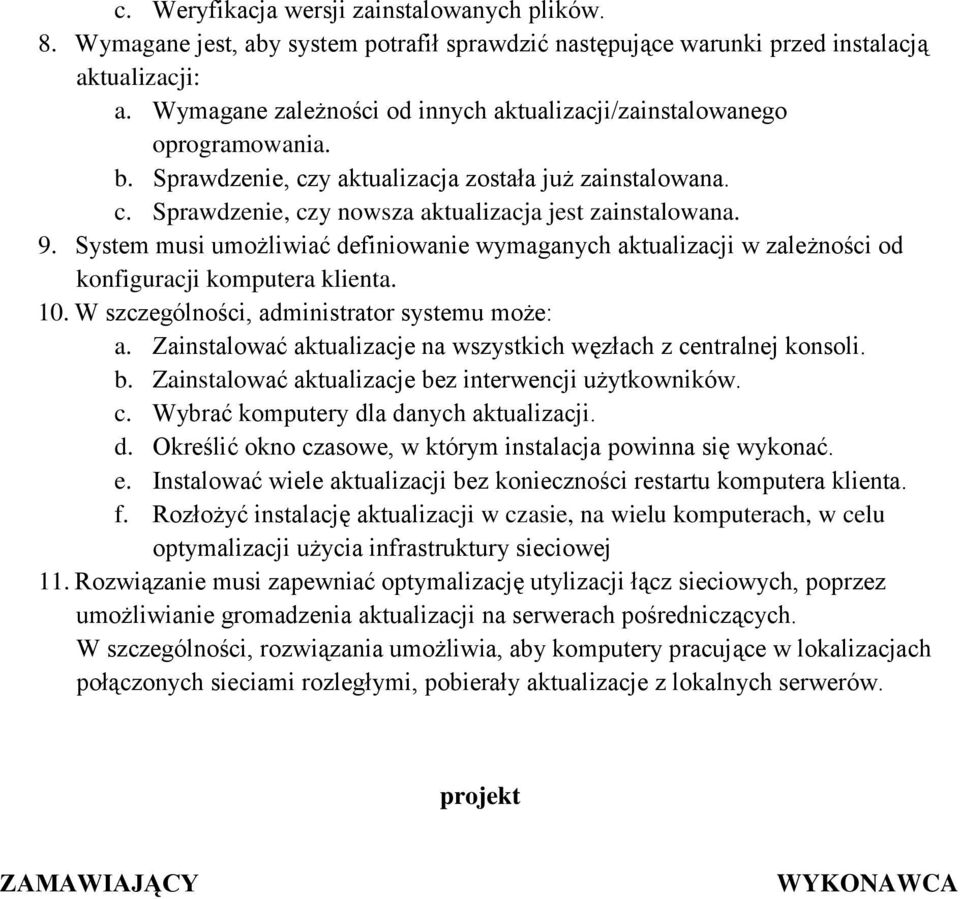 c. Weryfikacja wersji zainstalowanych plików.
8. Wymagane jest, aby system potrafił sprawdzić następujące warunki przed instalacją aktualizacji:
a. Wymagane zależności od innych aktualizacji/zainstalowanego oprogramowania.
b. Sprawdzenie, czy aktualizacja została już zainstalowana.
c. Sprawdzenie, czy nowsza aktualizacja jest zainstalowana.
9. System musi umożliwiać definiowanie wymaganych aktualizacji w zależności od konfiguracji komputera klienta.
10. W szczególności, administrator systemu może:
a. Zainstalować aktualizacje na wszystkich węzłach z centralnej konsoli.
b. Zainstalować aktualizacje bez interwencji użytkowników.
c. Wybrać komputery dla danych aktualizacji.
d. Określić okno czasowe, w którym instalacja powinna się wykonać.
e. Instalować wiele aktualizacji bez konieczności restartu komputera klienta.
f. Rozłożyć instalację aktualizacji w czasie, na wielu komputerach, w celu optymalizacji użycia infrastruktury sieciowej
11. Rozwiązanie musi zapewniać optymalizację utylizacji łącz sieciowych, poprzez umożliwianie gromadzenia aktualizacji na serwerach pośredniczących.
W szczególności, rozwiązania umożliwia, aby komputery pracujące w lokalizacjach połączonych sieciami rozległymi, pobierały aktualizacje z lokalnych serwerów.

projekt

ZAMAWIAJĄCY

WYKONAWCA